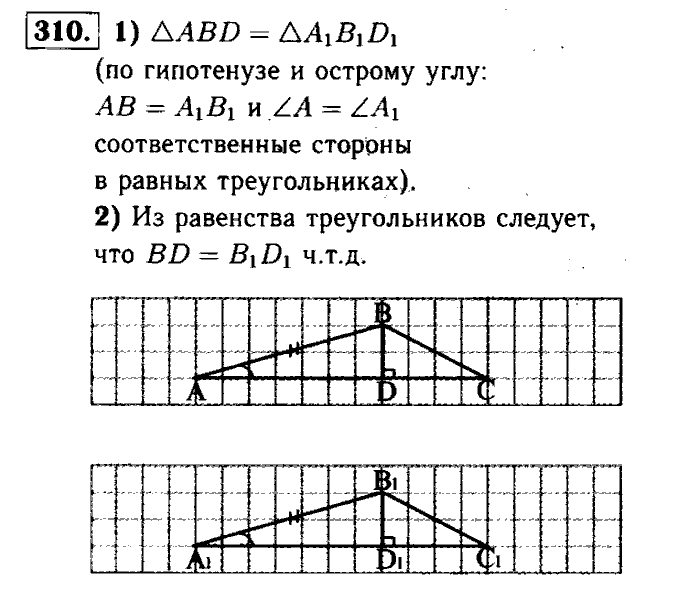 310. 1) $\triangle ABD = \triangle A_1B_1D_1$
(по гипотенузе и острому углу:
$AB = A_1B_1$ и $\angle A = \angle A_1$
соответственные стороны
в равных треугольниках).
2) Из равенства треугольников следует, что $BD = B_1D_1$ ч.т.д.

B
A
D
C

$B_1$
$A_1$
$D_1$
$C_1$